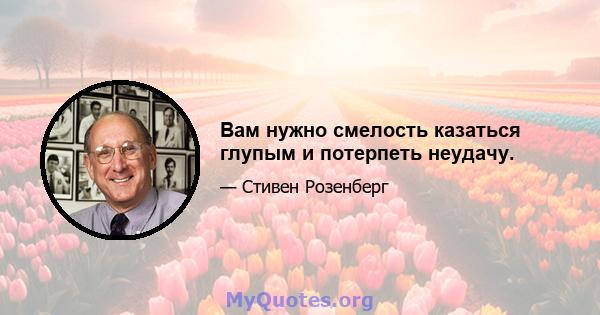 Вам нужно смелость казаться глупым и потерпеть неудачу.

— Стивен Розенберг

MyQuotes.org